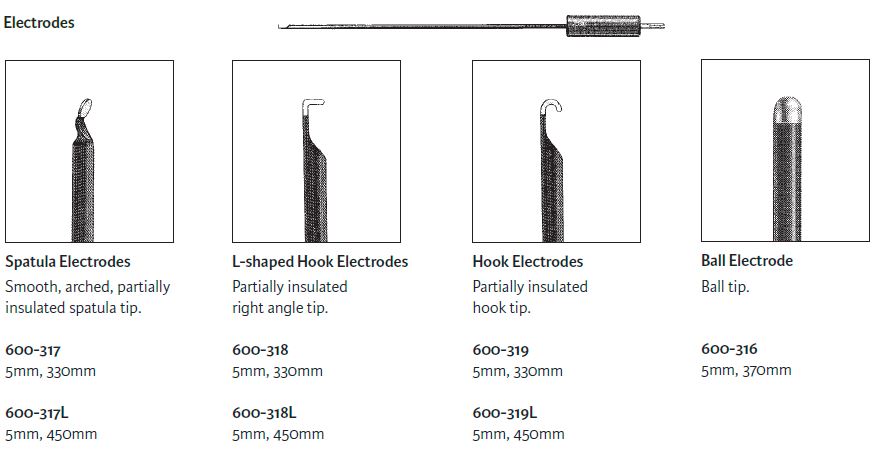 Electrodes

Spatula Electrodes
Smooth, arched, partially insulated spatula tip.

600-317
5mm, 330mm

600-317L
5mm, 450mm

L-shaped Hook Electrodes
Partially insulated right angle tip.

600-318
5mm, 330mm

600-318L
5mm, 450mm

Hook Electrodes
Partially insulated hook tip.

600-319
5mm, 330mm

600-319L
5mm, 450mm

Ball Electrode
Ball tip.

600-316
5mm, 370mm